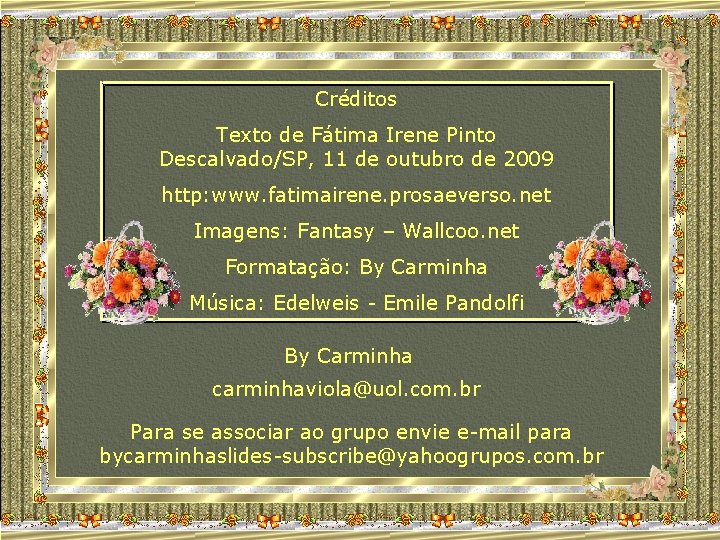 Créditos

Texto de Fátima Irene Pinto
Descalvado/SP, 11 de outubro de 2009

http:www.fatimairene.prosaeverso.net

Imagens: Fantasy – Wallcoo.net

Formatação: By Carminha

Música: Edelweis - Emile Pandolfi

By Carminha

carminhaviola@uol.com.br

Para se associar ao grupo envie e-mail para
bycarminhaslides-subscribe@yahoogrupos.com.br